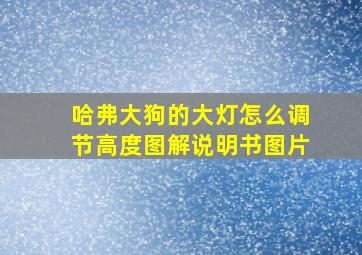 哈弗大狗的大灯怎么调节高度图解说明书图片